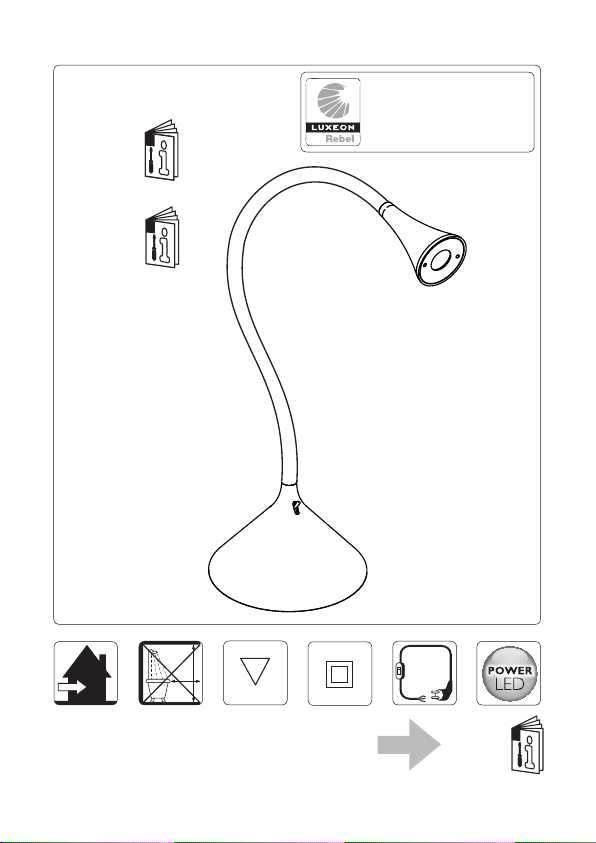 LUXEON
Rebel

POWER
LED